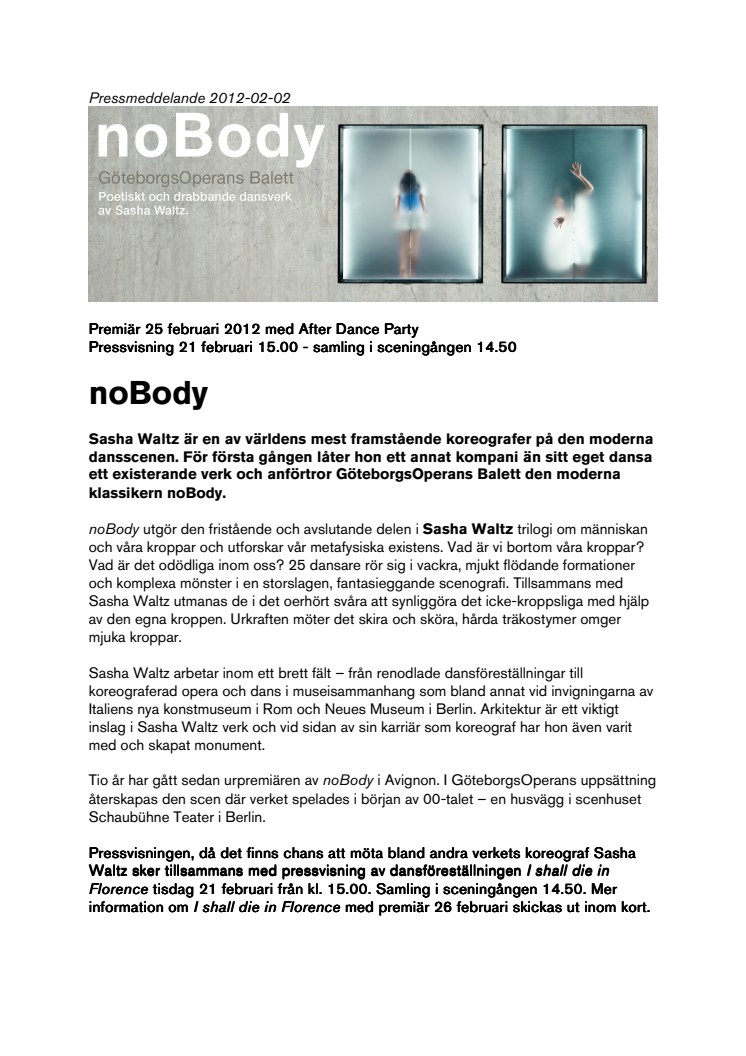 Pressmeddelande 2012-02-02

noBody
GöteborgsOperans Balett
Poetiskt och drabbande dansverk av Sasha Waltz.

Premiär 25 februari 2012 med After Dance Party
Pressvisning 21 februari 15.00 - samling i sceningången 14.50

noBody

Sasha Waltz är en av världens mest framstående koreografer på den moderna dansscenen. För första gången låter hon ett annat kompani än sitt eget dansa ett existerande verk och anförtror GöteborgsOperans Balett den moderna klassikern noBody.

noBody utgör den fristående och avslutande delen i Sasha Waltz trilogi om människan och våra kroppar och utforskar vår metafysiska existens. Vad är vi bortom våra kroppar? Vad är det odödliga inom oss? 25 dansare rör sig i vackra, mjukt flödande formationer och komplexa mönster i en storslagen, fantasieggande scenografi. Tillsammans med Sasha Waltz utmanas de i det oerhört svåra att synliggöra det icke-kroppsliga med hjälp av den egna kroppen. Urkraften möter det skira och sköra, hårda träkostymer omger mjuka kroppar.

Sasha Waltz arbetar inom ett brett fält – från renodlade dansföreställningar till koreograferad opera och dans i museisammanhang som bland annat vid invigningarna av Italiens nya konstmuseum i Rom och Neues Museum i Berlin. Arkitektur är ett viktigt inslag i Sasha Waltz verk och vid sidan av sin karriär som koreograf har hon även varit med och skapat monument.

Tio år har gått sedan urpremiären av noBody i Avignon. I GöteborgsOperans uppsättning återskapas den scen där verket spelades i början av 00-talet – en husvägg i scenhuset Schaubühne Teater i Berlin.

Pressvisningen, då det finns chans att möta bland andra verkets koreograf Sasha Waltz sker tillsammans med pressvisning av dansföreställningen I shall die in Florence tisdag 21 februari från kl. 15.00. Samling i sceningången 14.50. Mer information om I shall die in Florence med premiär 26 februari skickas ut inom kort.